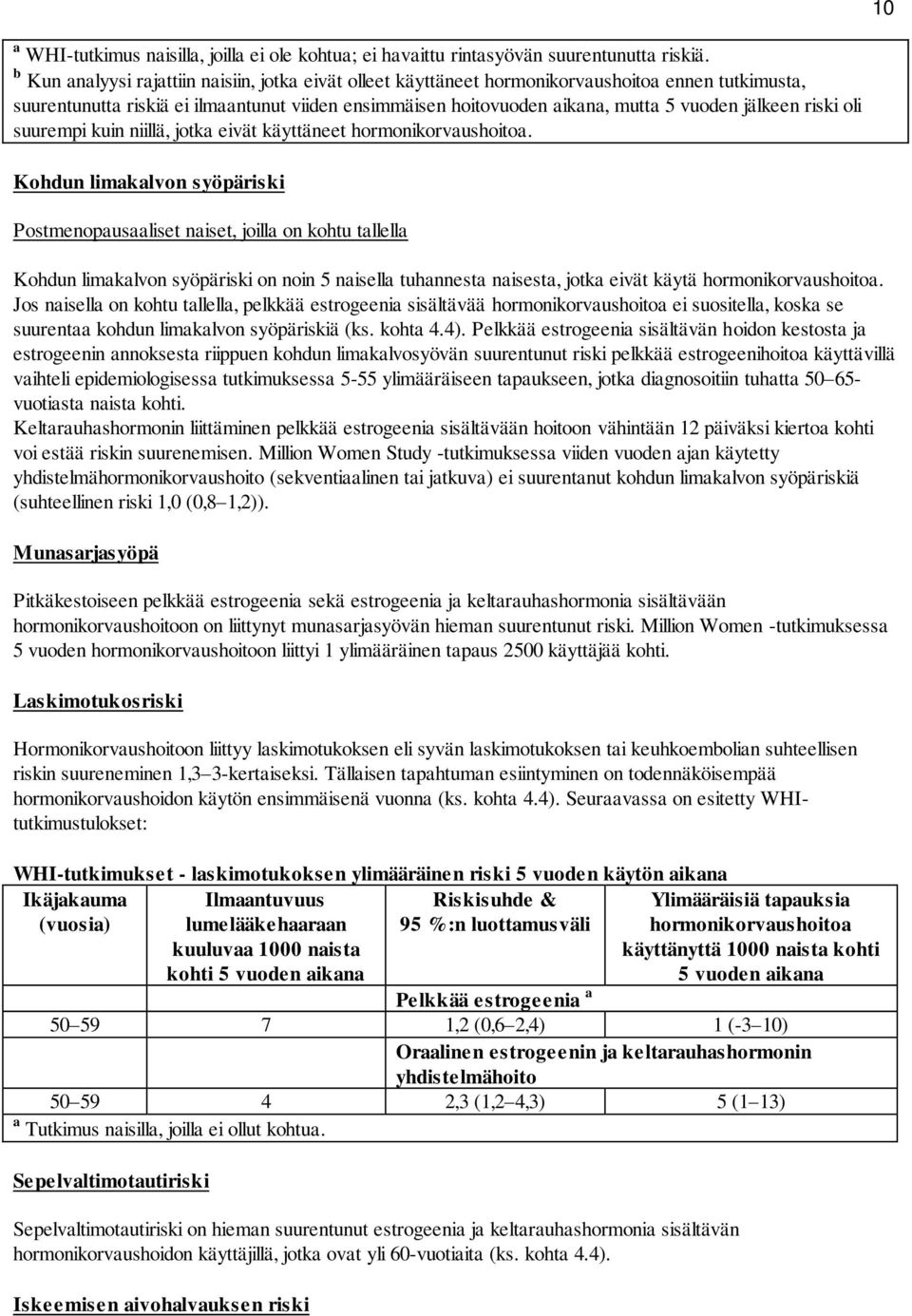 10

$^a$ WHI-tutkimus naisilla, joilla ei ole kohtua; ei havaittu rintasyövän suurentunutta riskiä.
$^b$ Kun analyysi rajattiin naisiin, jotka eivät olleet käyttäneet hormonikorvaushoitoa ennen tutkimusta, suurentunutta riskiä ei ilmaantunut viiden ensimmäisen hoitovuoden aikana, mutta 5 vuoden jälkeen riski oli suurempi kuin niillä, jotka eivät käyttäneet hormonikorvaushoitoa.

Kohdun limakalvon syöpäriski

Postmenopausaaliset naiset, joilla on kohtu tallella

Kohdun limakalvon syöpäriski on noin 5 naisella tuhannesta naisesta, jotka eivät käytä hormonikorvaushoitoa. Jos naisella on kohtu tallella, pelkkää estrogeenia sisältävää hormonikorvaushoitoa ei suositella, koska se suurentaa kohdun limakalvon syöpäriskiä (ks. kohta 4.4). Pelkkää estrogeenia sisältävän hoidon kestosta ja estrogeenin annoksesta riippuen kohdun limakalvosyövän suurentunut riski pelkkää estrogeenihoitoa käyttävillä vaihteli epidemiologisessa tutkimuksessa 5-55 ylimääräiseen tapaukseen, jotka diagnosoitiin tuhatta 50–65-vuotiasta naista kohti.
Keltarauhashormonin liittäminen pelkkää estrogeenia sisältävään hoitoon vähintään 12 päiväksi kiertoa kohti voi estää riskin suurenemisen. Million Women Study -tutkimuksessa viiden vuoden ajan käytetty yhdistelmähormonikorvaushoito (sekventiaalinen tai jatkuva) ei suurentanut kohdun limakalvon syöpäriskiä (suhteellinen riski 1,0 (0,8–1,2)).

Munasarjasyöpä

Pitkäkestoiseen pelkkää estrogeenia sekä estrogeenia ja keltarauhashormonia sisältävään hormonikorvaushoitoon on liittynyt munasarjasyövän hieman suurentunut riski. Million Women -tutkimuksessa 5 vuoden hormonikorvaushoitoon liittyi 1 ylimääräinen tapaus 2500 käyttäjää kohti.

Laskimotukosriski

Hormonikorvaushoitoon liittyy laskimotukoksen eli syvän laskimotukoksen tai keuhkoembolian suhteellisen riskin suureneminen 1,3–3-kertaiseksi. Tällaisen tapahtuman esiintyminen on todennäköisempää hormonikorvaushoidon käytön ensimmäisenä vuonna (ks. kohta 4.4). Seuraavassa on esitetty WHI-tutkimustulokset:

WHI-tutkimukset - laskimotukoksen ylimääräinen riski 5 vuoden käytön aikana

| Ikäjakauma (vuosia) | Ilmaantuvuus lumelääkehaaraan kuuluvaa 1000 naista kohti 5 vuoden aikana | Riskisuhde & 95 %:n luottamusväli | Ylimääräisiä tapauksia hormonikorvaushoitoa käyttänyttä 1000 naista kohti 5 vuoden aikana |
|---|---|---|---|
| | | Pelkkää estrogeenia $^a$ | |
| 50–59 | 7 | 1,2 (0,6–2,4) | 1 (-3–10) |
| | | Oraalinen estrogeenin ja keltarauhashormonin yhdistelmähoito | |
| 50–59 | 4 | 2,3 (1,2–4,3) | 5 (1–13) |

$^a$ Tutkimus naisilla, joilla ei ollut kohtua.

Sepelvaltimotautiriski

Sepelvaltimotautiriski on hieman suurentunut estrogeenia ja keltarauhashormonia sisältävän hormonikorvaushoidon käyttäjillä, jotka ovat yli 60-vuotiaita (ks. kohta 4.4).

Iskeemisen aivohalvauksen riski